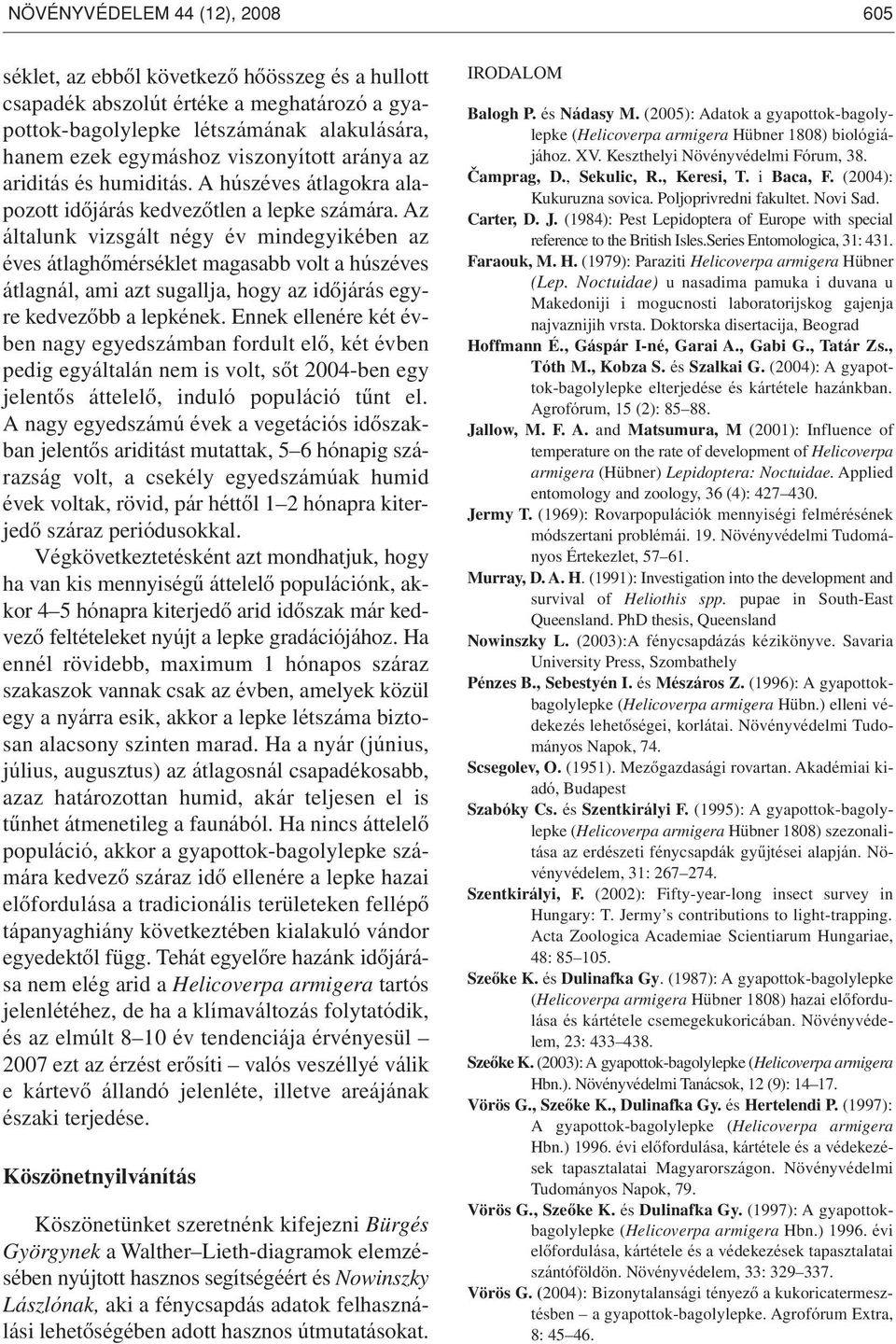 NÖVÉNYVÉDELEM 44 (12), 2008 605

séklet, az ebből következő hőösszeg és a hullott csapadék abszolút értéke a meghatározó a gyapottok-bagolylepke létszámának alakulására, hanem ezek egymáshoz viszonyított aránya az ariditás és humiditás. A húszéves átlagokra alapozott időjárás kedvezőtlen a lepke számára. Az általunk vizsgált négy év mindegyikében az éves átlaghőmérséklet magasabb volt a húszéves átlagnál, ami azt sugallja, hogy az időjárás egyre kedvezőbb a lepkének. Ennek ellenére két évben nagy egyedszámban fordult elő, két évben pedig egyáltalán nem is volt, sőt 2004-ben egy jelentős áttelelő, induló populáció tűnt el. A nagy egyedszámú évek a vegetációs időszakban jelentős ariditást mutattak, 5–6 hónapig szárazság volt, a csekély egyedszámúak humid évek voltak, rövid, pár héttől 1–2 hónapra kiterjedő száraz periódusokkal.

Végkövetkeztetésként azt mondhatjuk, hogy ha van kis mennyiségű áttelelő populációnk, akkor 4–5 hónapra kiterjedő arid időszak már kedvező feltételeket nyújt a lepke gradációjához. Ha ennél rövidebb, maximum 1 hónapos száraz szakaszok vannak csak az évben, amelyek közül egy a nyárra esik, akkor a lepke létszáma biztosan alacsony szinten marad. Ha a nyár (június, július, augusztus) az átlagosnál csapadékosabb, azaz határozottan humid, akár teljesen el is tűnhet átmenetileg a faunából. Ha nincs áttelelő populáció, akkor a gyapottok-bagolylepke számára kedvező száraz idő ellenére a lepke hazai előfordulása a tradicionális területeken fellépő tápanyaghiány következtében kialakuló vándor egyedektől függ. Tehát egyelőre hazánk időjárása nem elég arid a Helicoverpa armigera tartós jelenlétéhez, de ha a klímaváltozás folytatódik, és az elmúlt 8–10 év tendenciája érvényesül – 2007 ezt az érzést erősíti – valós veszéllyé válik e kártevő állandó jelenléte, illetve areájának északi terjedése.

Köszönetnyilvánítás

Köszönetünket szeretnénk kifejezni Bürgés Györgynek a Walther–Lieth-diagramok elemzésében nyújtott hasznos segítségéért és Nowinszky Lászlónak, aki a fénycsapdás adatok felhasználási lehetőségében adott hasznos útmutatásokat.

IRODALOM

Balogh P. és Nádasy M. (2005): Adatok a gyapottok-bagolylepke (Helicoverpa armigera Hübner 1808) biológiájához. XV. Keszthelyi Növényvédelmi Fórum, 38.

Čamprag, D., Sekulic, R., Keresi, T. i Baca, F. (2004): Kukuruzna sovica. Poljoprivredni fakultet. Novi Sad.

Carter, D. J. (1984): Pest Lepidoptera of Europe with special reference to the British Isles.Series Entomologica, 31: 431.

Faraouk, M. H. (1979): Paraziti Helicoverpa armigera Hübner (Lep. Noctuidae) u nasadima pamuka i duvana u Makedoniji i mogucnosti laboratorijskog gajenja najvaznijih vrsta. Doktorska disertacija, Beograd

Hoffmann É., Gáspár I-né, Garai A., Gabi G., Tatár Zs., Tóth M., Kobza S. és Szalkai G. (2004): A gyapottok-bagolylepke elterjedése és kártétele hazánkban. Agrofórum, 15 (2): 85–88.

Jallow, M. F. A. and Matsumura, M (2001): Influence of temperature on the rate of development of Helicoverpa armigera (Hübner) Lepidoptera: Noctuidae. Applied entomology and zoology, 36 (4): 427–430.

Jermy T. (1969): Rovarpopulációk mennyiségi felmérésének módszertani problémái. 19. Növényvédelmi Tudományos Értekezlet, 57–61.

Murray, D. A. H. (1991): Investigation into the development and survival of Heliothis spp. pupae in South-East Queensland. PhD thesis, Queensland

Nowinszky L. (2003):A fénycsapdázás kézikönyve. Savaria University Press, Szombathely

Pénzes B., Sebestyén I. és Mészáros Z. (1996): A gyapottok-bagolylepke (Helicoverpa armigera Hübn.) elleni védekezés lehetőségei, korlátai. Növényvédelmi Tudományos Napok, 74.

Scsegolev, O. (1951). Mezőgazdasági rovartan. Akadémiai kiadó, Budapest

Szabóky Cs. és Szentkirályi F. (1995): A gyapottok-bagolylepke (Helicoverpa armigera Hübner 1808) szezonalitása az erdészeti fénycsapdák gyűjtései alapján. Növényvédelem, 31: 267–274.

Szentkirályi, F. (2002): Fifty-year-long insect survey in Hungary: T. Jermy's contributions to light-trapping. Acta Zoologica Academiae Scientiarum Hungariae, 48: 85–105.

Szeőke K. és Dulinafka Gy. (1987): A gyapottok-bagolylepke (Helicoverpa armigera Hübner 1808) hazai előfordulása és kártétele csemegekukoricában. Növényvédelem, 23: 433–438.

Szeőke K. (2003): A gyapottok-bagolylepke (Helicoverpa armigera Hbn.). Növényvédelmi Tanácsok, 12 (9): 14–17.

Vörös G., Szeőke K., Dulinafka Gy. és Hertelendi P. (1997): A gyapottok-bagolylepke (Helicoverpa armigera Hbn.) 1996. évi előfordulása, kártétele és a védekezések tapasztalatai Magyarországon. Növényvédelmi Tudományos Napok, 79.

Vörös G., Szeőke K. és Dulinafka Gy. (1997): A gyapottok-bagolylepke (Helicoverpa armigera Hbn.) 1996. évi előfordulása, kártétele és a védekezések tapasztalatai szántóföldön. Növényvédelem, 33: 329–337.

Vörös G. (2004): Bizonytalansági tényező a kukoricatermesztésben – a gyapottok-bagolylepke. Agrofórum Extra, 8: 45–46.